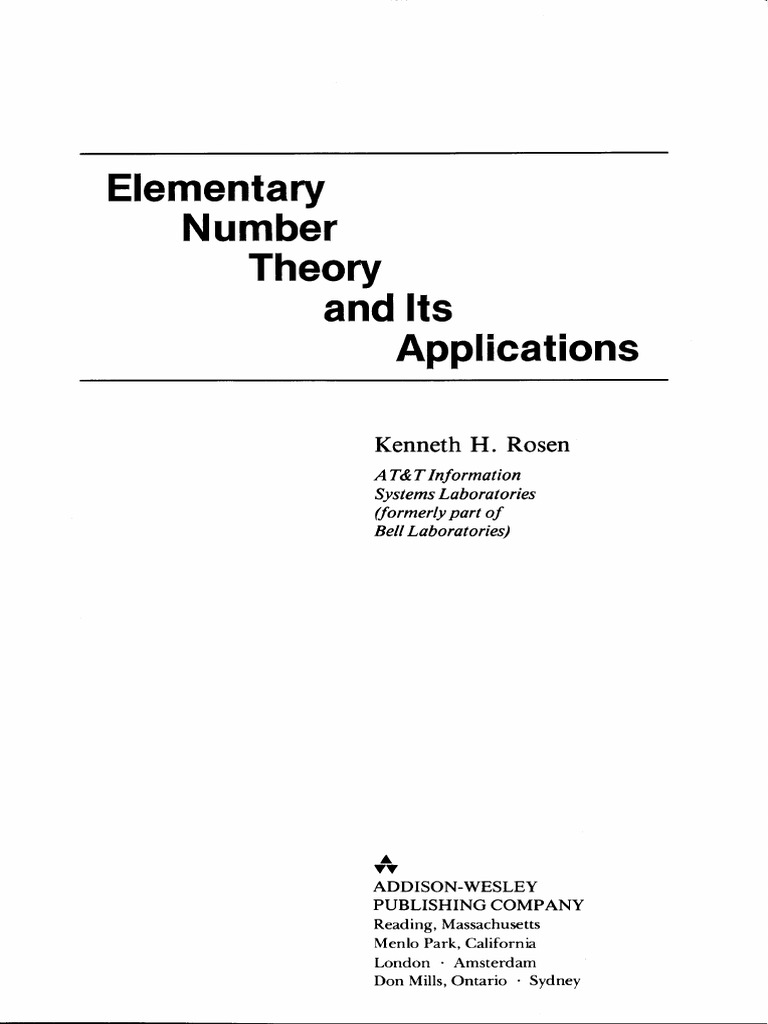 Elementary
Number
Theory
and Its
Applications

Kenneth H. Rosen

AT&T Information
Systems Laboratories
(formerly part of
Bell Laboratories)

ADDISON-WESLEY
PUBLISHING COMPANY
Reading, Massachusetts
Menlo Park, California
London · Amsterdam
Don Mills, Ontario · Sydney